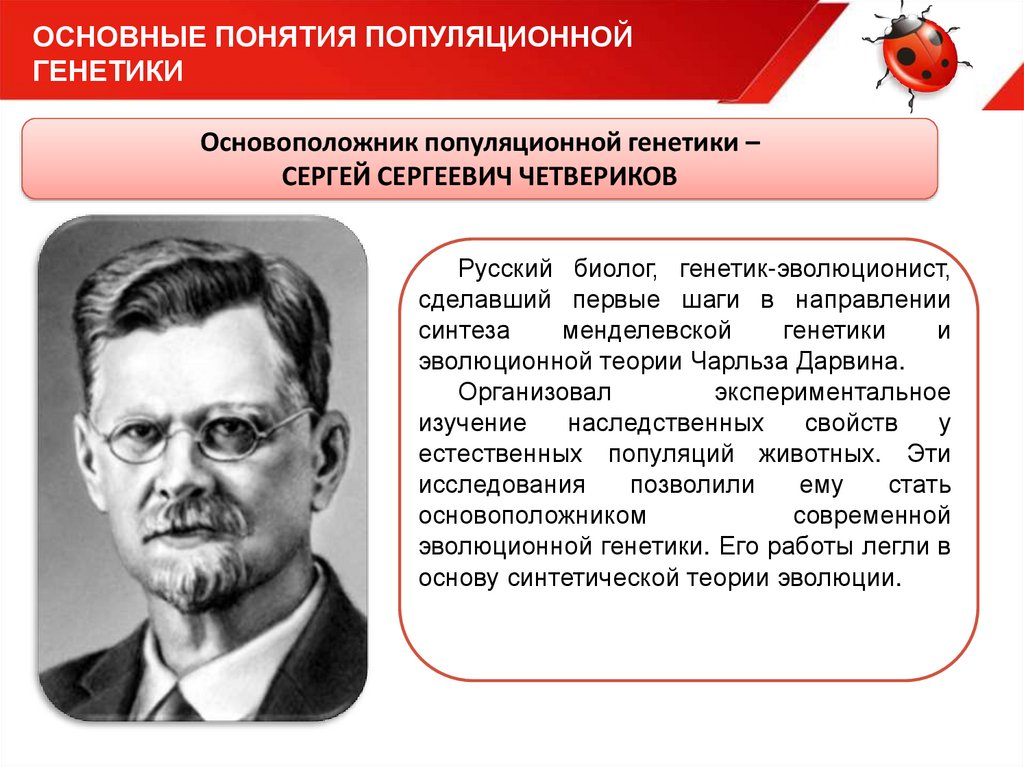 ОСНОВНЫЕ ПОНЯТИЯ ПОПУЛЯЦИОННОЙ ГЕНЕТИКИ

Основоположник популяционной генетики –
СЕРГЕЙ СЕРГЕЕВИЧ ЧЕТВЕРИКОВ

Русский биолог, генетик-эволюционист, сделавший первые шаги в направлении синтеза менделевской генетики и эволюционной теории Чарльза Дарвина.

Организовал экспериментальное изучение наследственных свойств у естественных популяций животных. Эти исследования позволили ему стать основоположником современной эволюционной генетики. Его работы легли в основу синтетической теории эволюции.